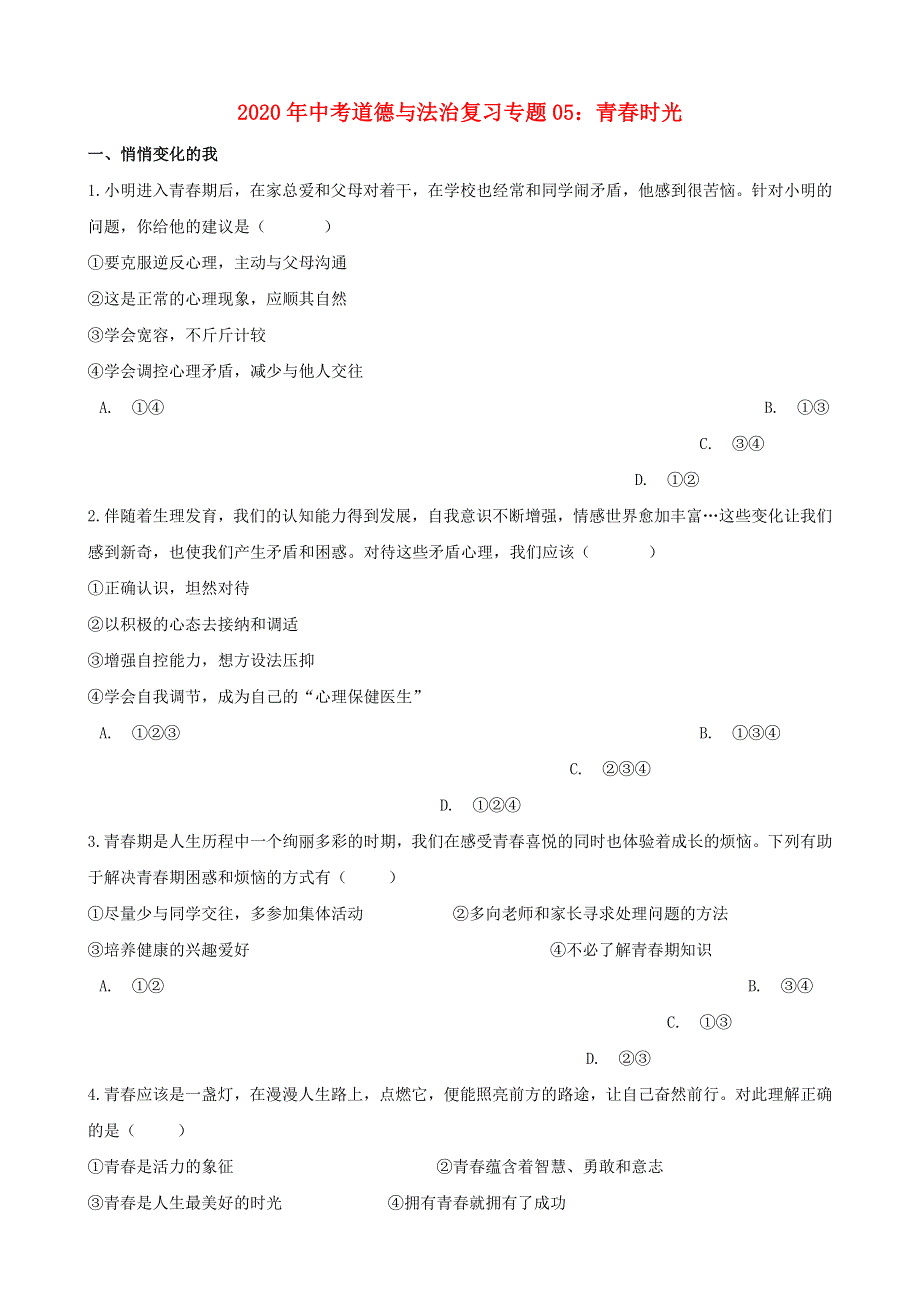 2020年中考道德与法治复习专题05：青春时光

一、悄悄变化的我

1.小明进入青春期后，在家总爱和父母对着干，在学校也经常和同学闹矛盾，他感到很苦恼。针对小明的问题，你给他的建议是（　　）

①要克服逆反心理，主动与父母沟通

②这是正常的心理现象，应顺其自然

③学会宽容，不斤斤计较

④学会调控心理矛盾，减少与他人交往

A. ①④

B. ①③

C. ③④

D. ①②

2.伴随着生理发育，我们的认知能力得到发展，自我意识不断增强，情感世界愈加丰富…这些变化让我们感到新奇，也使我们产生矛盾和困惑。对待这些矛盾心理，我们应该（　　）

①正确认识，坦然对待

②以积极的心态去接纳和调适

③增强自控能力，想方设法压抑

④学会自我调节，成为自己的“心理保健医生”

A. ①②③

B. ①③④

C. ②③④

D. ①②④

3.青春期是人生历程中一个绚丽多彩的时期，我们在感受青春喜悦的同时也体验着成长的烦恼。下列有助于解决青春期困惑和烦恼的方式有（　　）

①尽量少与同学交往，多参加集体活动

②多向老师和家长寻求处理问题的方法

③培养健康的兴趣爱好

④不必了解青春期知识

A. ①②

B. ③④

C. ①③

D. ②③

4.青春应该是一盏灯，在漫漫人生路上，点燃它，便能照亮前方的路途，让自己奋然前行。对此理解正确的是（　　）

①青春是活力的象征

②青春蕴含着智慧、勇敢和意志

③青春是人生最美好的时光

④拥有青春就拥有了成功